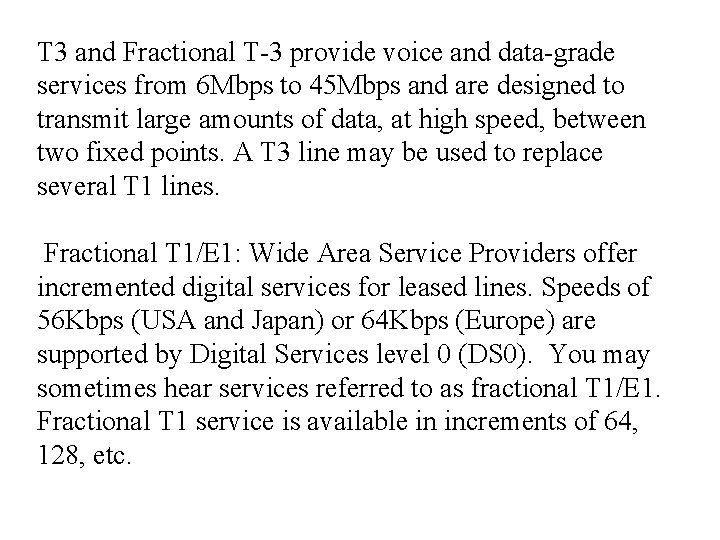 T3 and Fractional T-3 provide voice and data-grade services from 6Mbps to 45Mbps and are designed to transmit large amounts of data, at high speed, between two fixed points. A T3 line may be used to replace several T1 lines.

Fractional T1/E1: Wide Area Service Providers offer incremented digital services for leased lines. Speeds of 56Kbps (USA and Japan) or 64Kbps (Europe) are supported by Digital Services level 0 (DS0). You may sometimes hear services referred to as fractional T1/E1. Fractional T1 service is available in increments of 64, 128, etc.